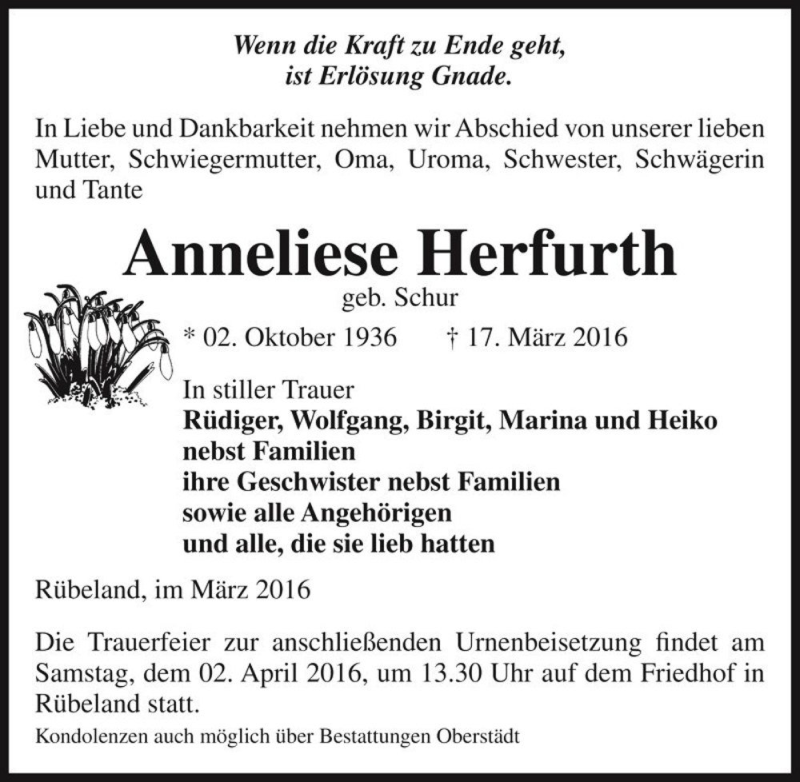 Wenn die Kraft zu Ende geht,
ist Erlösung Gnade.

In Liebe und Dankbarkeit nehmen wir Abschied von unserer lieben Mutter, Schwiegermutter, Oma, Uroma, Schwester, Schwägerin und Tante

Anneliese Herfurth
geb. Schur

* 02. Oktober 1936 † 17. März 2016

In stiller Trauer
Rüdiger, Wolfgang, Birgit, Marina und Heiko
nebst Familien
ihre Geschwister nebst Familien
sowie alle Angehörigen
und alle, die sie lieb hatten

Rübeland, im März 2016

Die Trauerfeier zur anschließenden Urnenbeisetzung findet am Samstag, dem 02. April 2016, um 13.30 Uhr auf dem Friedhof in Rübeland statt.

Kondolenzen auch möglich über Bestattungen Oberstädt